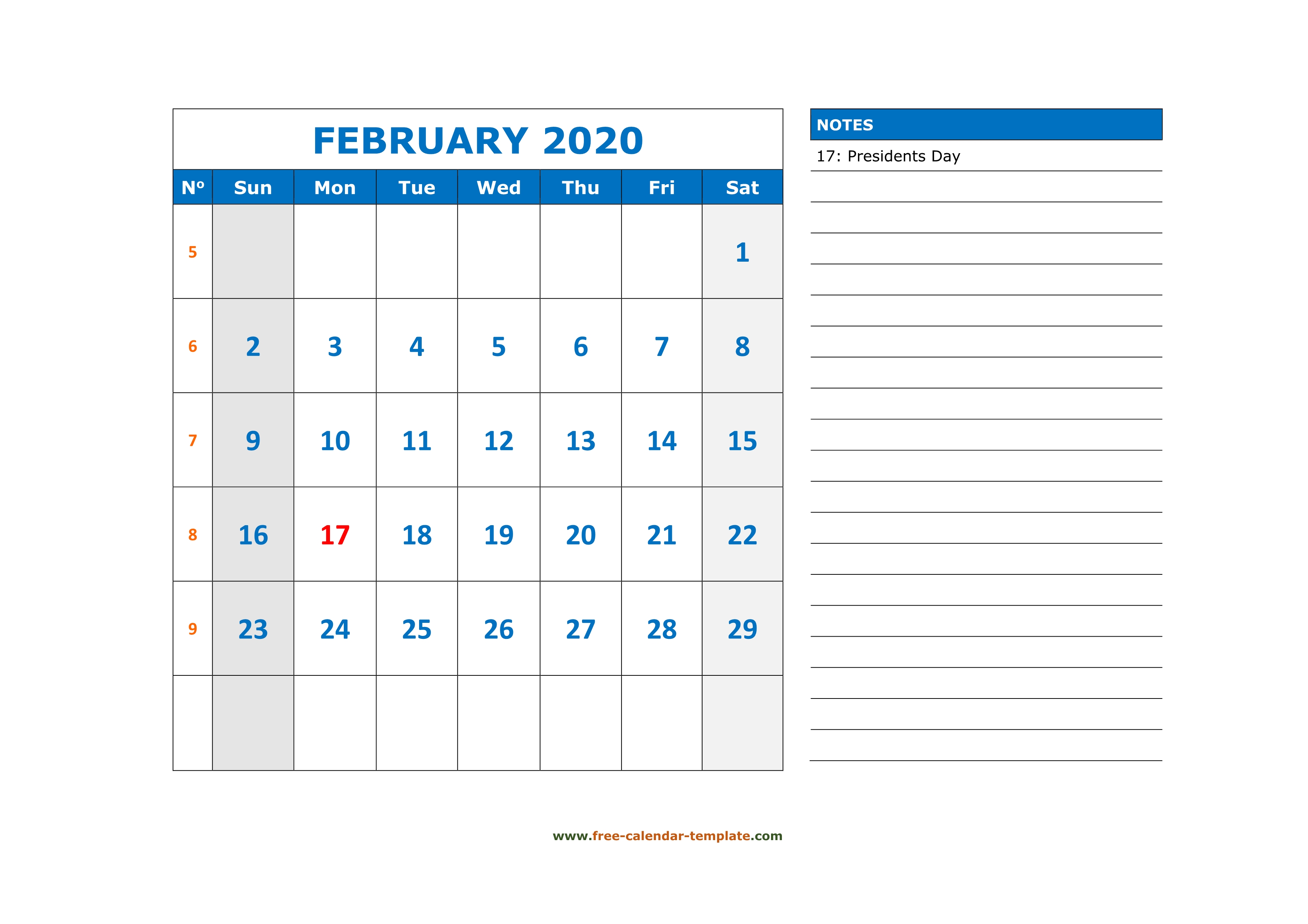 FEBRUARY 2020

| Nº | Sun | Mon | Tue | Wed | Thu | Fri | Sat |
|---|---|---|---|---|---|---|---|
| 5 | | | | | | | 1 |
| 6 | 2 | 3 | 4 | 5 | 6 | 7 | 8 |
| 7 | 9 | 10 | 11 | 12 | 13 | 14 | 15 |
| 8 | 16 | 17 | 18 | 19 | 20 | 21 | 22 |
| 9 | 23 | 24 | 25 | 26 | 27 | 28 | 29 |
| | | | | | | | |

NOTES

17: Presidents Day

www.free-calendar-template.com